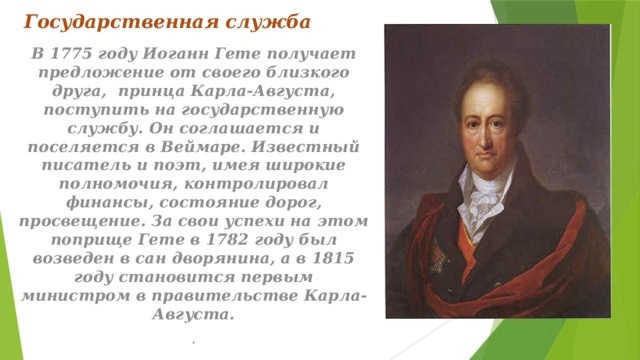 Государственная служба

В 1775 году Иоганн Гете получает предложение от своего близкого друга, принца Карла-Августа, поступить на государственную службу. Он соглашается и поселяется в Веймаре. Известный писатель и поэт, имея широкие полномочия, контролировал финансы, состояние дорог, просвещение. За свои успехи на этом поприще Гете в 1782 году был возведен в сан дворянина, а в 1815 году становится первым министром в правительстве Карла-Августа.

.